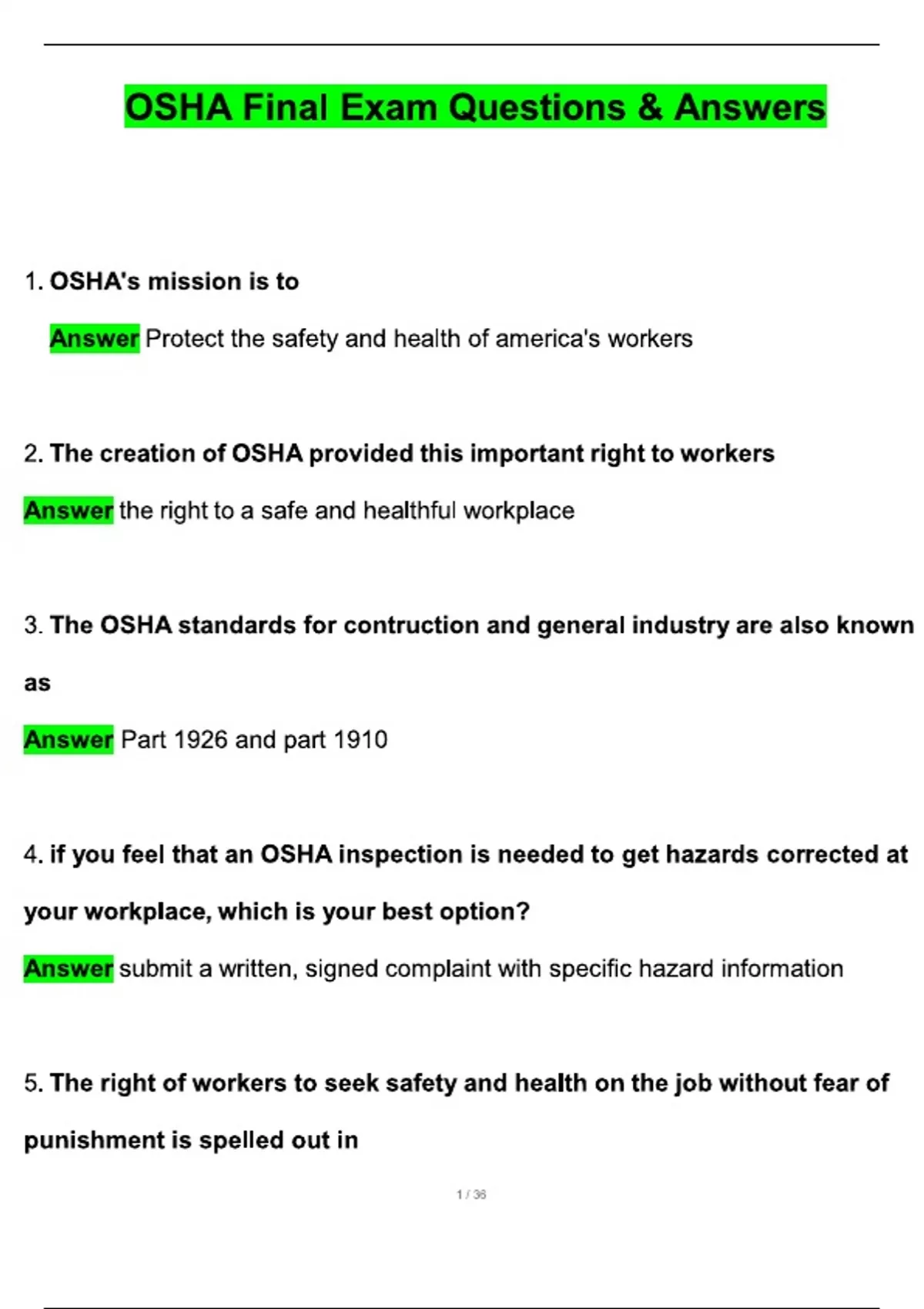 OSHA Final Exam Questions & Answers

1. OSHA's mission is to

Answer Protect the safety and health of america's workers

2. The creation of OSHA provided this important right to workers

Answer the right to a safe and healthful workplace

3. The OSHA standards for contruction and general industry are also known as

Answer Part 1926 and part 1910

4. if you feel that an OSHA inspection is needed to get hazards corrected at your workplace, which is your best option?

Answer submit a written, signed complaint with specific hazard information

5. The right of workers to seek safety and health on the job without fear of punishment is spelled out in

1 / 36